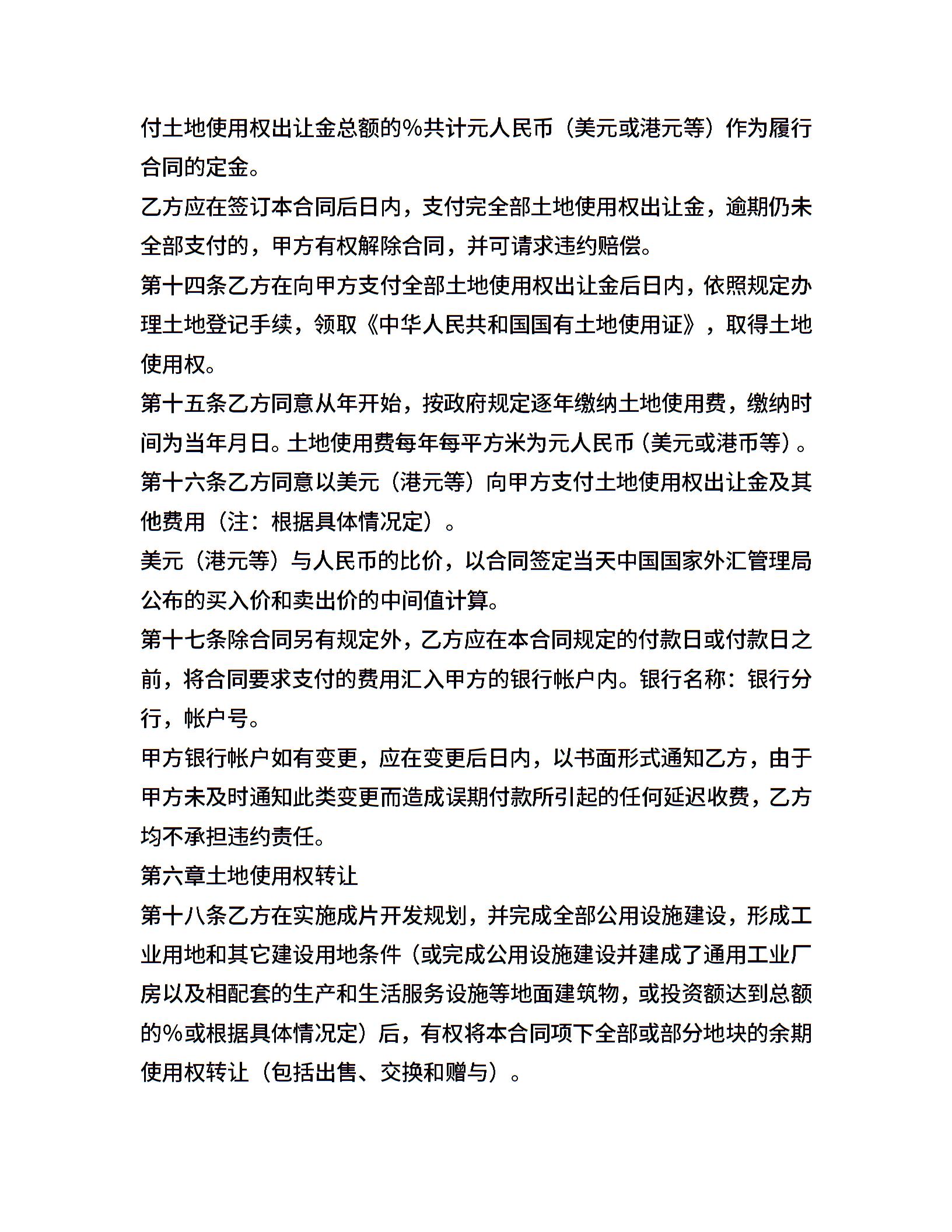 付土地使用权出让金总额的%共计元人民币（美元或港元等）作为履行合同的定金。

乙方应在签订本合同后日内，支付完全部土地使用权出让金，逾期仍未全部支付的，甲方有权解除合同，并可请求违约赔偿。

第十四条乙方在向甲方支付全部土地使用权出让金后日内，依照规定办理土地登记手续，领取《中华人民共和国国有土地使用证》，取得土地使用权。

第十五条乙方同意从年开始，按政府规定逐年缴纳土地使用费，缴纳时间为当年月日。土地使用费每年每平方米为元人民币（美元或港币等）。

第十六条乙方同意以美元（港元等）向甲方支付土地使用权出让金及其他费用（注：根据具体情况定）。

美元（港元等）与人民币的比价，以合同签定当天中国国家外汇管理局公布的买入价和卖出价的中间值计算。

第十七条除合同另有规定外，乙方应在本合同规定的付款日或付款日之前，将合同要求支付的费用汇入甲方的银行帐户内。银行名称：银行分行，帐户号。

甲方银行帐户如有变更，应在变更后日内，以书面形式通知乙方，由于甲方未及时通知此类变更而造成误期付款所引起的任何延迟收费，乙方均不承担违约责任。

第六章土地使用权转让

第十八条乙方在实施成片开发规划，并完成全部公用设施建设，形成工业用地和其它建设用地条件（或完成公用设施建设并建成了通用工业厂房以及相配套的生产和生活服务设施等地面建筑物，或投资额达到总额的%或根据具体情况定）后，有权将本合同项下全部或部分地块的余期使用权转让（包括出售、交换和赠与）。